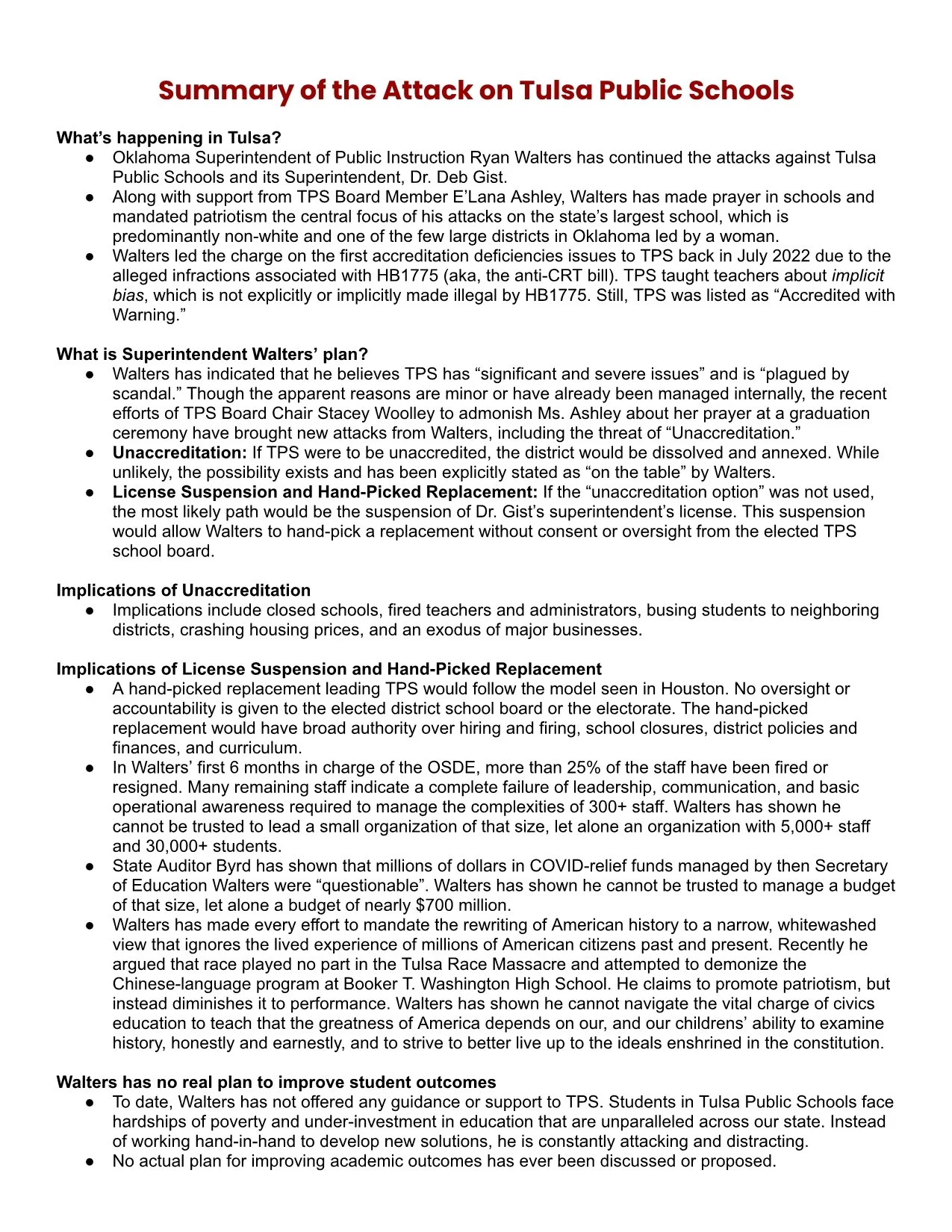 Summary of the Attack on Tulsa Public Schools

What's happening in Tulsa?
● Oklahoma Superintendent of Public Instruction Ryan Walters has continued the attacks against Tulsa Public Schools and its Superintendent, Dr. Deb Gist.
● Along with support from TPS Board Member E'Lana Ashley, Walters has made prayer in schools and mandated patriotism the central focus of his attacks on the state's largest school, which is predominantly non-white and one of the few large districts in Oklahoma led by a woman.
● Walters led the charge on the first accreditation deficiencies issues to TPS back in July 2022 due to the alleged infractions associated with HB1775 (aka, the anti-CRT bill). TPS taught teachers about implicit bias, which is not explicitly or implicitly made illegal by HB1775. Still, TPS was listed as "Accredited with Warning."

What is Superintendent Walters' plan?
● Walters has indicated that he believes TPS has "significant and severe issues" and is "plagued by scandal." Though the apparent reasons are minor or have already been managed internally, the recent efforts of TPS Board Chair Stacey Woolley to admonish Ms. Ashley about her prayer at a graduation ceremony have brought new attacks from Walters, including the threat of "Unaccreditation."
● Unaccreditation: If TPS were to be unaccredited, the district would be dissolved and annexed. While unlikely, the possibility exists and has been explicitly stated as "on the table" by Walters.
● License Suspension and Hand-Picked Replacement: If the "unaccreditation option" was not used, the most likely path would be the suspension of Dr. Gist's superintendent's license. This suspension would allow Walters to hand-pick a replacement without consent or oversight from the elected TPS school board.

Implications of Unaccreditation
● Implications include closed schools, fired teachers and administrators, busing students to neighboring districts, crashing housing prices, and an exodus of major businesses.

Implications of License Suspension and Hand-Picked Replacement
● A hand-picked replacement leading TPS would follow the model seen in Houston. No oversight or accountability is given to the elected district school board or the electorate. The hand-picked replacement would have broad authority over hiring and firing, school closures, district policies and finances, and curriculum.
● In Walters' first 6 months in charge of the OSDE, more than 25% of the staff have been fired or resigned. Many remaining staff indicate a complete failure of leadership, communication, and basic operational awareness required to manage the complexities of 300+ staff. Walters has shown he cannot be trusted to lead a small organization of that size, let alone an organization with 5,000+ staff and 30,000+ students.
● State Auditor Byrd has shown that millions of dollars in COVID-relief funds managed by then Secretary of Education Walters were "questionable". Walters has shown he cannot be trusted to manage a budget of that size, let alone a budget of nearly $700 million.
● Walters has made every effort to mandate the rewriting of American history to a narrow, whitewashed view that ignores the lived experience of millions of American citizens past and present. Recently he argued that race played no part in the Tulsa Race Massacre and attempted to demonize the Chinese-language program at Booker T. Washington High School. He claims to promote patriotism, but instead diminishes it to performance. Walters has shown he cannot navigate the vital charge of civics education to teach that the greatness of America depends on our, and our childrens' ability to examine history, honestly and earnestly, and to strive to better live up to the ideals enshrined in the constitution.

Walters has no real plan to improve student outcomes
● To date, Walters has not offered any guidance or support to TPS. Students in Tulsa Public Schools face hardships of poverty and under-investment in education that are unparalleled across our state. Instead of working hand-in-hand to develop new solutions, he is constantly attacking and distracting.
● No actual plan for improving academic outcomes has ever been discussed or proposed.